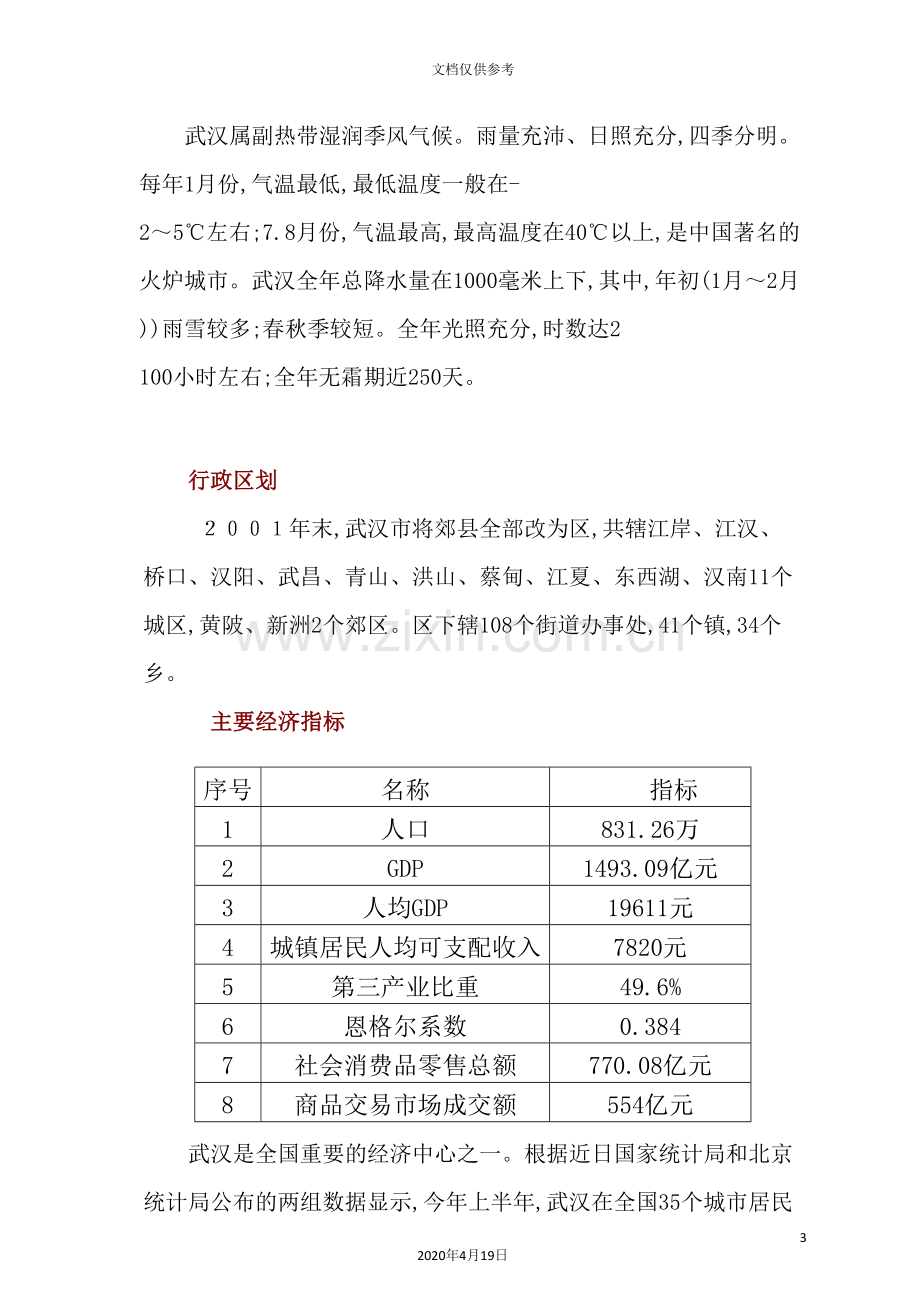 文档仅供参考

武汉属副热带湿润季风气候。雨量充沛、日照充分,四季分明。每年1月份,气温最低,最低温度一般在-2～5℃左右;7.8月份,气温最高,最高温度在40℃以上,是中国著名的火炉城市。武汉全年总降水量在1000毫米上下,其中,年初(1月～2月))雨雪较多;春秋季较短。全年光照充分,时数达2100小时左右;全年无霜期近250天。

行政区划

2001年末,武汉市将郊县全部改为区,共辖江岸、江汉、桥口、汉阳、武昌、青山、洪山、蔡甸、江夏、东西湖、汉南11个城区,黄陂、新洲2个郊区。区下辖108个街道办事处,41个镇,34个乡。

主要经济指标

| 序号 | 名称 | 指标 |
|---|---|---|
| 1 | 人口 | 831.26万 |
| 2 | GDP | 1493.09亿元 |
| 3 | 人均GDP | 19611元 |
| 4 | 城镇居民人均可支配收入 | 7820元 |
| 5 | 第三产业比重 | 49.6% |
| 6 | 恩格尔系数 | 0.384 |
| 7 | 社会消费品零售总额 | 770.08亿元 |
| 8 | 商品交易市场成交额 | 554亿元 |

武汉是全国重要的经济中心之一。根据近日国家统计局和北京统计局公布的两组数据显示,今年上半年,武汉在全国35个城市居民

3

2020年4月19日

www.zixin.com.cn